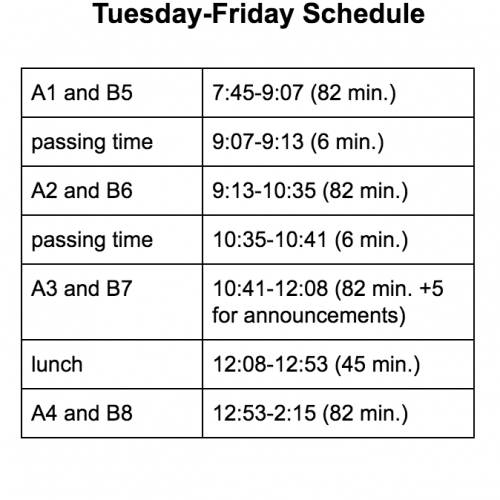 Tuesday-Friday Schedule

| A1 and B5 | 7:45-9:07 (82 min.) |
|---|---|
| passing time | 9:07-9:13 (6 min.) |
| A2 and B6 | 9:13-10:35 (82 min.) |
| passing time | 10:35-10:41 (6 min.) |
| A3 and B7 | 10:41-12:08 (82 min. +5 for announcements) |
| lunch | 12:08-12:53 (45 min.) |
| A4 and B8 | 12:53-2:15 (82 min.) |